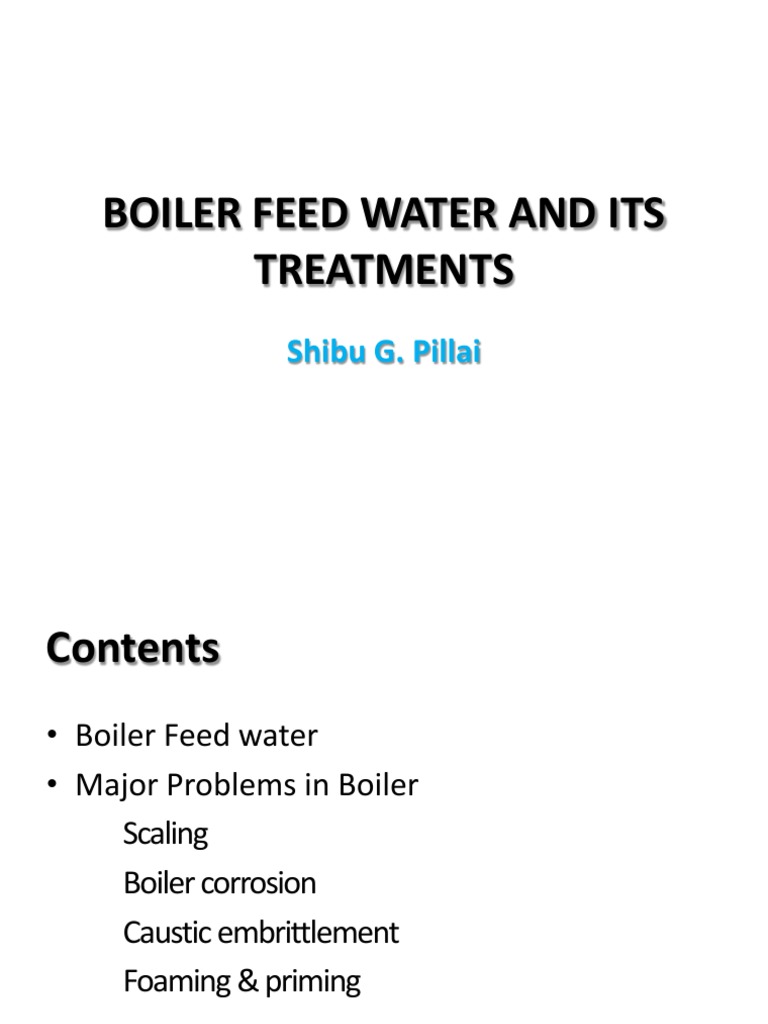 BOILER FEED WATER AND ITS TREATMENTS

Shibu G. Pillai

Contents

• Boiler Feed water
• Major Problems in Boiler
Scaling
Boiler corrosion
Caustic embrittlement
Foaming & priming